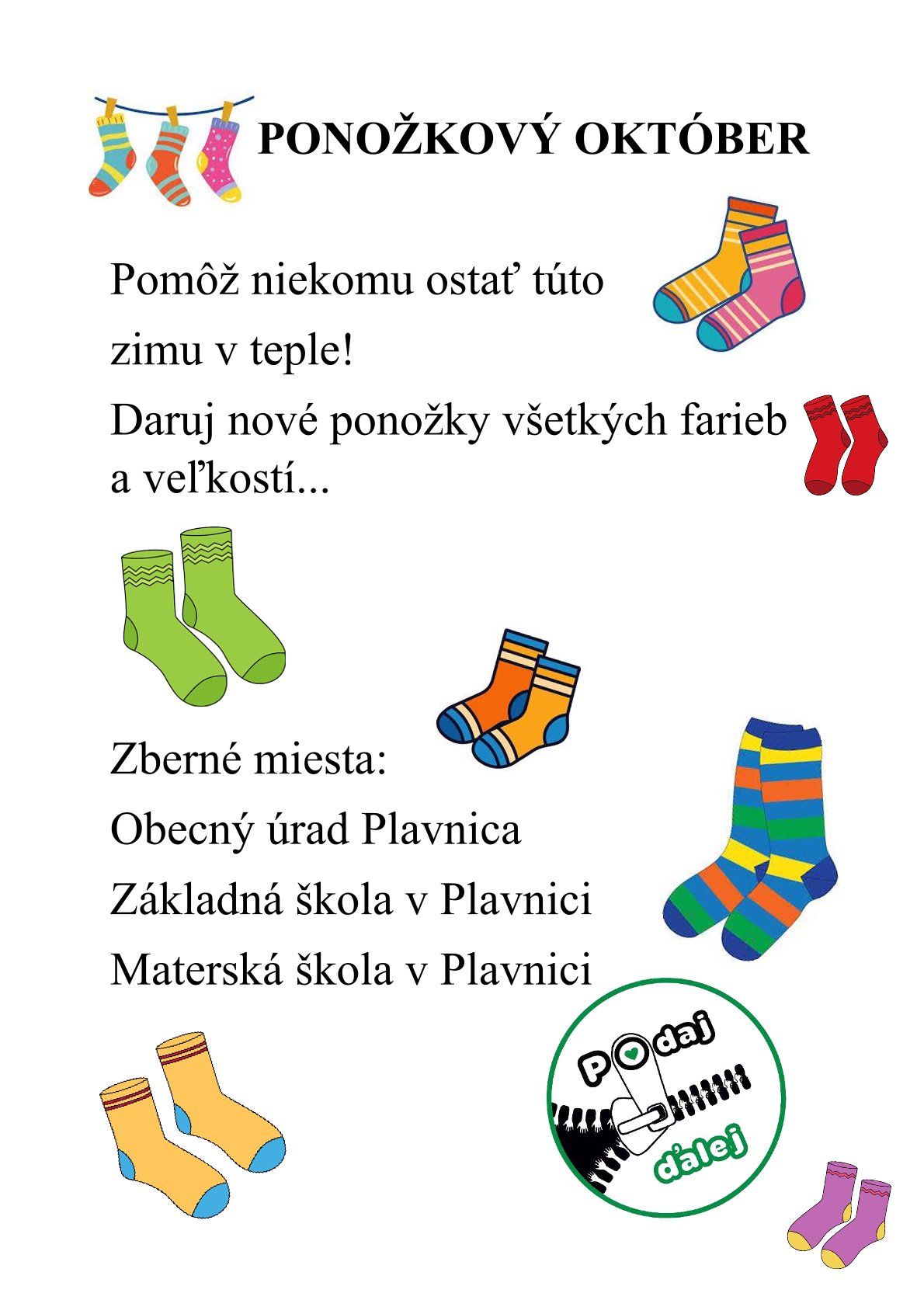 PONOŽKOVÝ OKTÓBER

Pomôž niekomu ostať túto zimu v teple!

Daruj nové ponožky všetkých farieb a veľkostí...

Zberné miesta:
Obecný úrad Plavnica
Základná škola v Plavnici
Materská škola v Plavnici

Podaj
ďalej